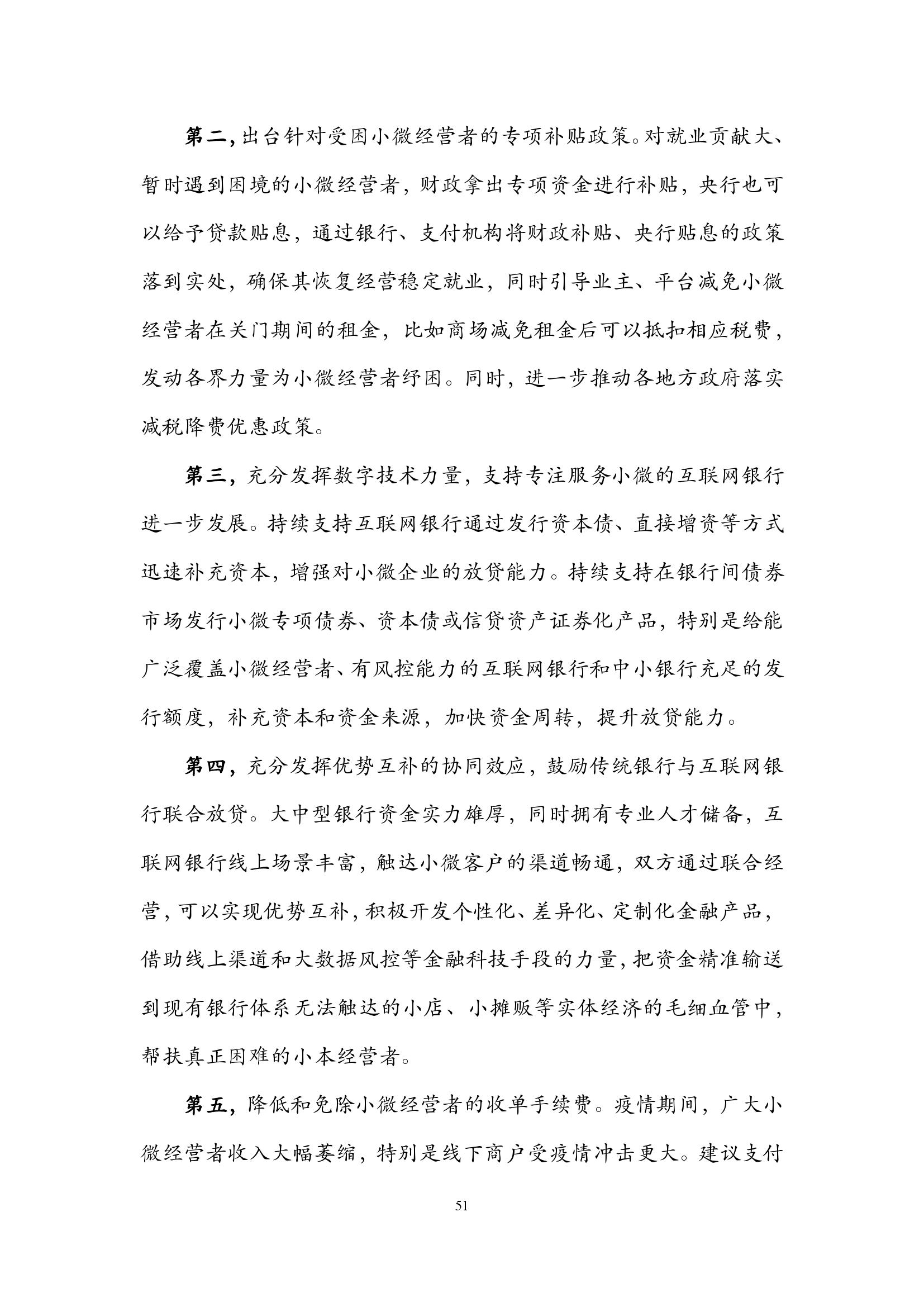 第二，出台针对受困小微经营者的专项补贴政策。对就业贡献大、暂时遇到困境的小微经营者，财政拿出专项资金进行补贴，央行也可以给予贷款贴息，通过银行、支付机构将财政补贴、央行贴息的政策落到实处，确保其恢复经营稳定就业，同时引导业主、平台减免小微经营者在关门期间的租金，比如商场减免租金后可以抵扣相应税费，发动各界力量为小微经营者纾困。同时，进一步推动各地方政府落实减税降费优惠政策。

第三，充分发挥数字技术力量，支持专注服务小微的互联网银行进一步发展。持续支持互联网银行通过发行资本债、直接增资等方式迅速补充资本，增强对小微企业的放贷能力。持续支持在银行间债券市场发行小微专项债券、资本债或信贷资产证券化产品，特别是给能广泛覆盖小微经营者、有风控能力的互联网银行和中小银行充足的发行额度，补充资本和资金来源，加快资金周转，提升放贷能力。

第四，充分发挥优势互补的协同效应，鼓励传统银行与互联网银行联合放贷。大中型银行资金实力雄厚，同时拥有专业人才储备，互联网银行线上场景丰富，触达小微客户的渠道畅通，双方通过联合经营，可以实现优势互补，积极开发个性化、差异化、定制化金融产品，借助线上渠道和大数据风控等金融科技手段的力量，把资金精准输送到现有银行体系无法触达的小店、小摊贩等实体经济的毛细血管中，帮扶真正困难的小本经营者。

第五，降低和免除小微经营者的收单手续费。疫情期间，广大小微经营者收入大幅萎缩，特别是线下商户受疫情冲击更大。建议支付

51